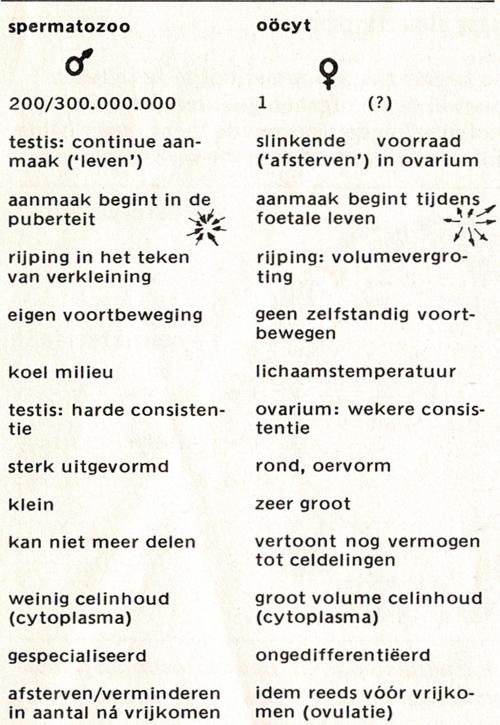 | spermatozoo | oöcyt |
|---|---|
| ♂ | ♀ |
| 200/300.000.000 | 1 (?) |
| testis: continue aanmaak ('leven') | slinkende voorraad ('afsterven') in ovarium |
| aanmaak begint in de puberteit | aanmaak begint tijdens foetale leven |
| rijping in het teken van verkleining | rijping: volumevergroting |
| eigen voortbeweging | geen zelfstandig voortbewegen |
| koel milieu | lichaamstemperatuur |
| testis: harde consistentie | ovarium: wekere consistentie |
| sterk uitgevormd | rond, oervorm |
| klein | zeer groot |
| kan niet meer delen | vertoont nog vermogen tot celdelingen |
| weinig celinhoud (cytoplasma) | groot volume celinhoud (cytoplasma) |
| gespecialiseerd | ongedifferentiëerd |
| afsterven/verminderen in aantal ná vrijkomen | idem reeds vóór vrijkomen (ovulatie) |